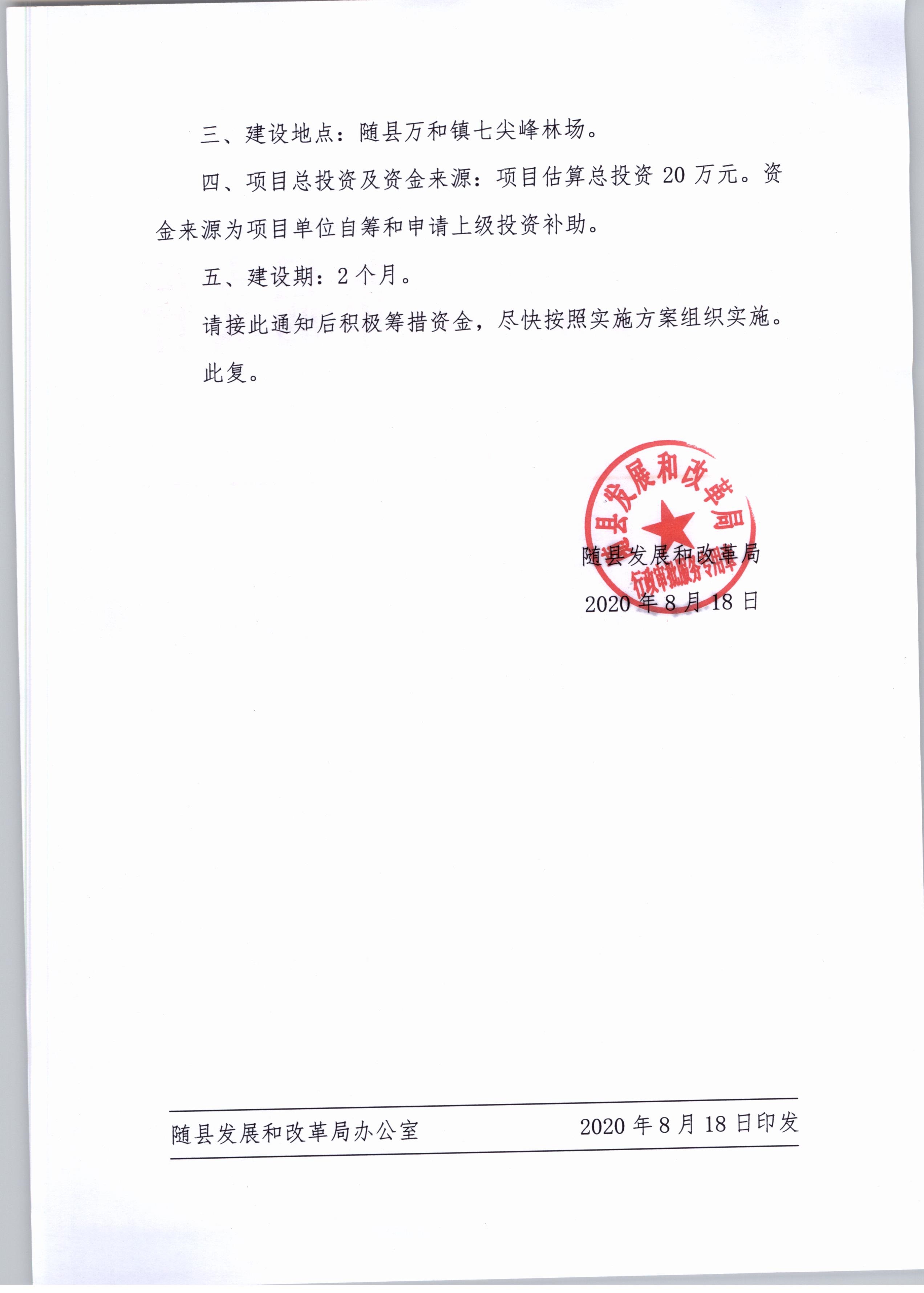 三、建设地点：随县万和镇七尖峰林场。

四、项目总投资及资金来源：项目估算总投资 20 万元。资金来源为项目单位自筹和申请上级投资补助。

五、建设期：2 个月。

请接此通知后积极筹措资金，尽快按照实施方案组织实施。

此复。

随县发展和改革局
行政审批服务专用章

随县发展和改革局

2020 年 8 月 18 日

随县发展和改革局办公室 2020 年 8 月 18 日印发